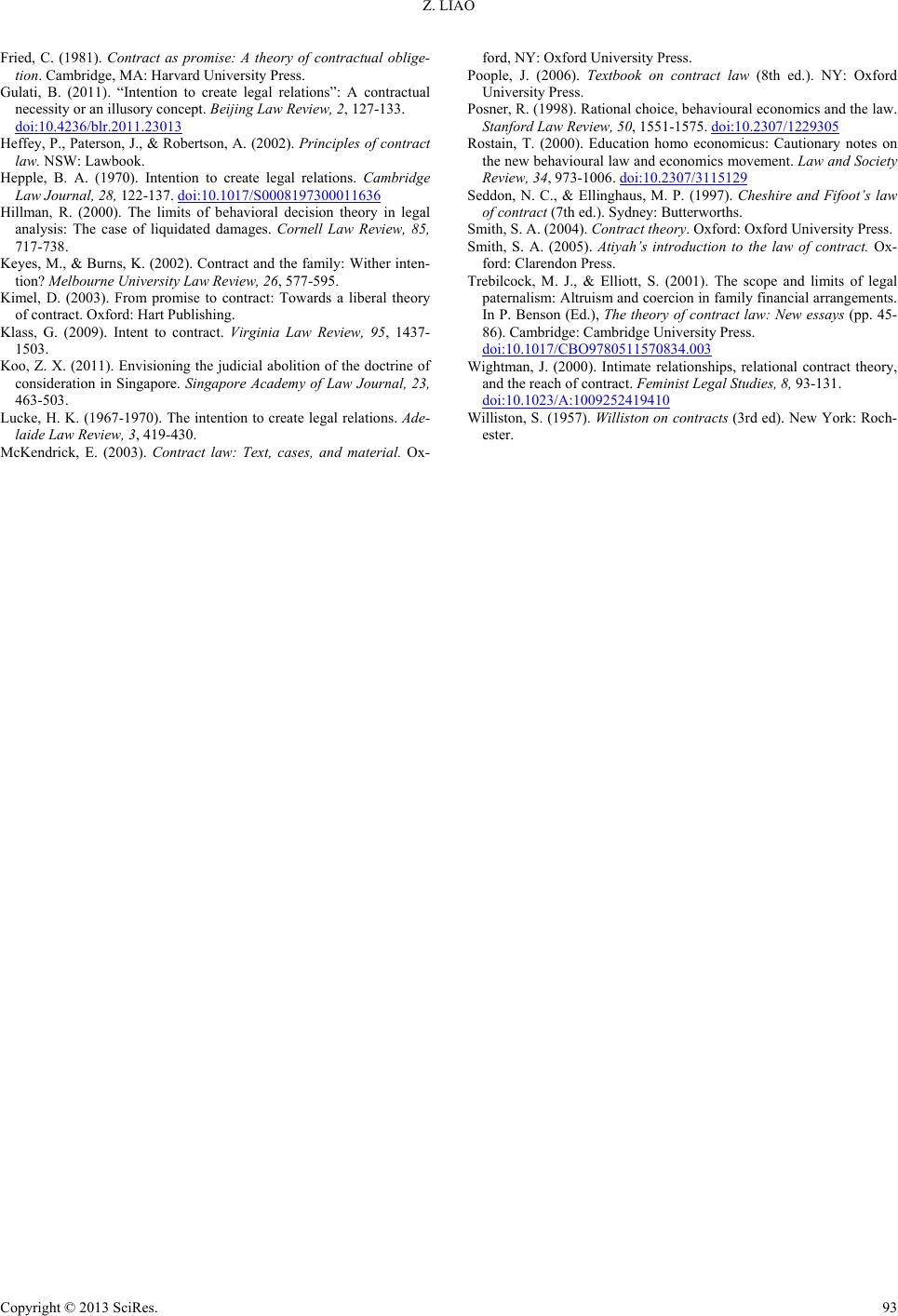 Z. LIAO

Fried, C. (1981). Contract as promise: A theory of contractual obligetion. Cambridge, MA: Harvard University Press.

Gulati, B. (2011). “Intention to create legal relations”: A contractual necessity or an illusory concept. Beijing Law Review, 2, 127-133. doi:10.4236/blr.2011.23013

Heffey, P., Paterson, J., & Robertson, A. (2002). Principles of contract law. NSW: Lawbook.

Hepple, B. A. (1970). Intention to create legal relations. Cambridge Law Journal, 28, 122-137. doi:10.1017/S0008197300011636

Hillman, R. (2000). The limits of behavioral decision theory in legal analysis: The case of liquidated damages. Cornell Law Review, 85, 717-738.

Keyes, M., & Burns, K. (2002). Contract and the family: Wither intention? Melbourne University Law Review, 26, 577-595.

Kimel, D. (2003). From promise to contract: Towards a liberal theory of contract. Oxford: Hart Publishing.

Klass, G. (2009). Intent to contract. Virginia Law Review, 95, 1437-1503.

Koo, Z. X. (2011). Envisioning the judicial abolition of the doctrine of consideration in Singapore. Singapore Academy of Law Journal, 23, 463-503.

Lucke, H. K. (1967-1970). The intention to create legal relations. Adelaide Law Review, 3, 419-430.

McKendrick, E. (2003). Contract law: Text, cases, and material. Oxford, NY: Oxford University Press.

Poople, J. (2006). Textbook on contract law (8th ed.). NY: Oxford University Press.

Posner, R. (1998). Rational choice, behavioural economics and the law. Stanford Law Review, 50, 1551-1575. doi:10.2307/1229305

Rostain, T. (2000). Education homo economicus: Cautionary notes on the new behavioural law and economics movement. Law and Society Review, 34, 973-1006. doi:10.2307/3115129

Seddon, N. C., & Ellinghaus, M. P. (1997). Cheshire and Fifoot’s law of contract (7th ed.). Sydney: Butterworths.

Smith, S. A. (2004). Contract theory. Oxford: Oxford University Press.

Smith, S. A. (2005). Atiyah’s introduction to the law of contract. Oxford: Clarendon Press.

Trebilcock, M. J., & Elliott, S. (2001). The scope and limits of legal paternalism: Altruism and coercion in family financial arrangements. In P. Benson (Ed.), The theory of contract law: New essays (pp. 45-86). Cambridge: Cambridge University Press. doi:10.1017/CBO9780511570834.003

Wightman, J. (2000). Intimate relationships, relational contract theory, and the reach of contract. Feminist Legal Studies, 8, 93-131. doi:10.1023/A:1009252419410

Williston, S. (1957). Williston on contracts (3rd ed). New York: Rochester.

Copyright © 2013 SciRes. 93